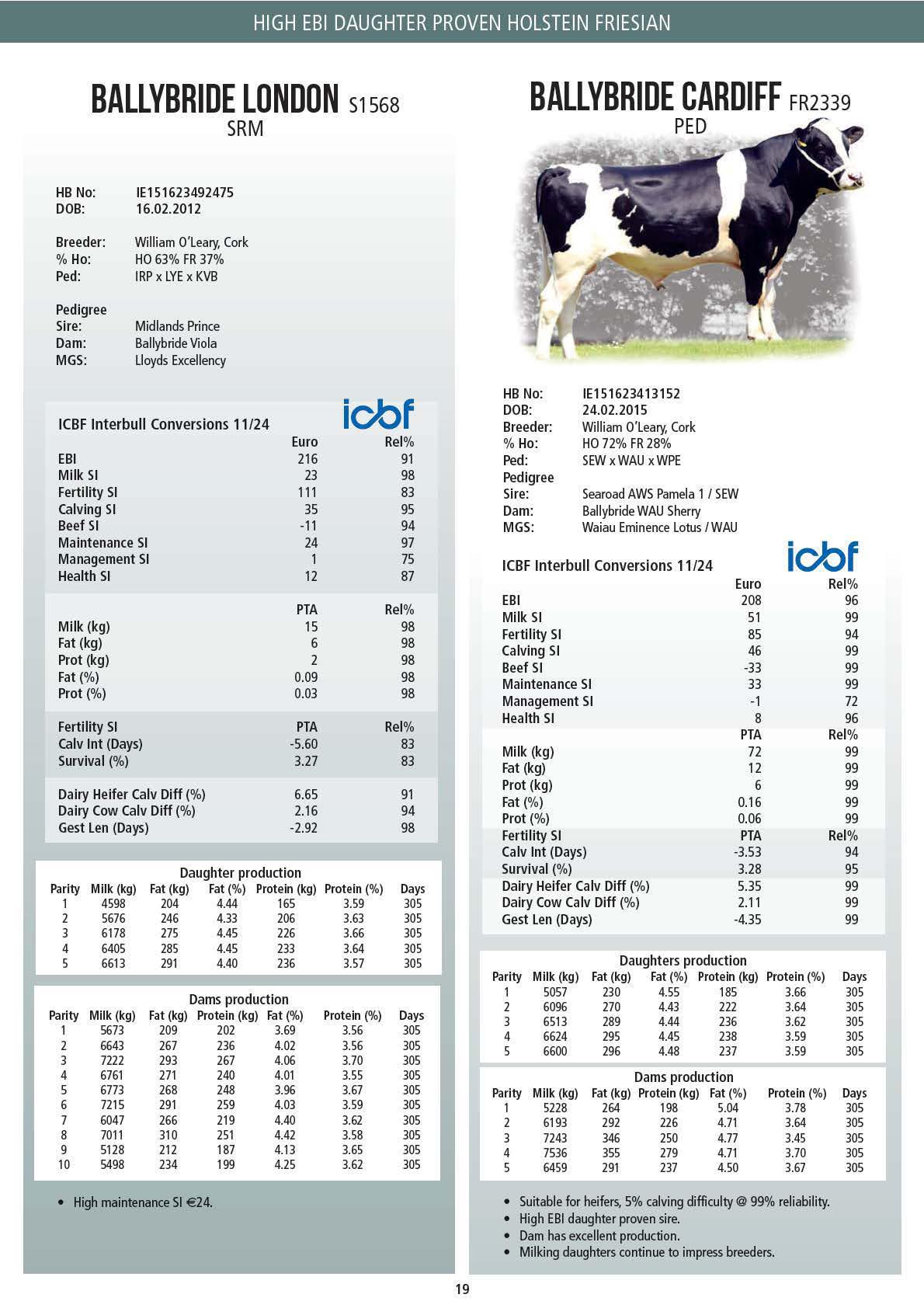 HIGH EBI DAUGHTER PROVEN HOLSTEIN FRIESIAN

BALLYBRIDE LONDON S1568
SRM

HB No: IE151623492475
DOB: 16.02.2012

Breeder: William O'Leary, Cork
% Ho: HO 63% FR 37%
Ped: IRP x LYE x KVB

Pedigree
Sire: Midlands Prince
Dam: Ballybride Viola
MGS: Lloyds Excellency

icbf

ICBF Interbull Conversions 11/24

| | Euro | Rel% |
|---|---|---|
| EBI | 216 | 91 |
| Milk SI | 23 | 98 |
| Fertility SI | 111 | 83 |
| Calving SI | 35 | 95 |
| Beef SI | -11 | 94 |
| Maintenance SI | 24 | 97 |
| Management SI | 1 | 75 |
| Health SI | 12 | 87 |

| | PTA | Rel% |
|---|---|---|
| Milk (kg) | 15 | 98 |
| Fat (kg) | 6 | 98 |
| Prot (kg) | 2 | 98 |
| Fat (%) | 0.09 | 98 |
| Prot (%) | 0.03 | 98 |

| Fertility SI | PTA | Rel% |
|---|---|---|
| Calv Int (Days) | -5.60 | 83 |
| Survival (%) | 3.27 | 83 |

| | | |
|---|---|---|
| Dairy Heifer Calv Diff (%) | 6.65 | 91 |
| Dairy Cow Calv Diff (%) | 2.16 | 94 |
| Gest Len (Days) | -2.92 | 98 |

Daughter production

| Parity | Milk (kg) | Fat (kg) | Fat (%) | Protein (kg) | Protein (%) | Days |
|---|---|---|---|---|---|---|
| 1 | 4598 | 204 | 4.44 | 165 | 3.59 | 305 |
| 2 | 5676 | 246 | 4.33 | 206 | 3.63 | 305 |
| 3 | 6178 | 275 | 4.45 | 226 | 3.66 | 305 |
| 4 | 6405 | 285 | 4.45 | 233 | 3.64 | 305 |
| 5 | 6613 | 291 | 4.40 | 236 | 3.57 | 305 |

Dams production

| Parity | Milk (kg) | Fat (kg) | Protein (kg) | Fat (%) | Protein (%) | Days |
|---|---|---|---|---|---|---|
| 1 | 5673 | 209 | 202 | 3.69 | 3.56 | 305 |
| 2 | 6643 | 267 | 236 | 4.02 | 3.56 | 305 |
| 3 | 7222 | 293 | 267 | 4.06 | 3.70 | 305 |
| 4 | 6761 | 271 | 240 | 4.01 | 3.55 | 305 |
| 5 | 6773 | 268 | 248 | 3.96 | 3.67 | 305 |
| 6 | 7215 | 291 | 259 | 4.03 | 3.59 | 305 |
| 7 | 6047 | 266 | 219 | 4.40 | 3.62 | 305 |
| 8 | 7011 | 310 | 251 | 4.42 | 3.58 | 305 |
| 9 | 5128 | 212 | 187 | 4.13 | 3.65 | 305 |
| 10 | 5498 | 234 | 199 | 4.25 | 3.62 | 305 |

• High maintenance SI €24.

BALLYBRIDE CARDIFF FR2339
PED

HB No: IE151623413152
DOB: 24.02.2015
Breeder: William O'Leary, Cork
% Ho: HO 72% FR 28%
Ped: SEW x WAU x WPE
Pedigree
Sire: Searoad AWS Pamela 1 / SEW
Dam: Ballybride WAU Sherry
MGS: Waiau Eminence Lotus / WAU

icbf

ICBF Interbull Conversions 11/24

| | Euro | Rel% |
|---|---|---|
| EBI | 208 | 96 |
| Milk SI | 51 | 99 |
| Fertility SI | 85 | 94 |
| Calving SI | 46 | 99 |
| Beef SI | -33 | 99 |
| Maintenance SI | 33 | 99 |
| Management SI | -1 | 72 |
| Health SI | 8 | 96 |
| | PTA | Rel% |
| Milk (kg) | 72 | 99 |
| Fat (kg) | 12 | 99 |
| Prot (kg) | 6 | 99 |
| Fat (%) | 0.16 | 99 |
| Prot (%) | 0.06 | 99 |
| Fertility SI | PTA | Rel% |
| Calv Int (Days) | -3.53 | 94 |
| Survival (%) | 3.28 | 95 |
| Dairy Heifer Calv Diff (%) | 5.35 | 99 |
| Dairy Cow Calv Diff (%) | 2.11 | 99 |
| Gest Len (Days) | -4.35 | 99 |

Daughters production

| Parity | Milk (kg) | Fat (kg) | Fat (%) | Protein (kg) | Protein (%) | Days |
|---|---|---|---|---|---|---|
| 1 | 5057 | 230 | 4.55 | 185 | 3.66 | 305 |
| 2 | 6096 | 270 | 4.43 | 222 | 3.64 | 305 |
| 3 | 6513 | 289 | 4.44 | 236 | 3.62 | 305 |
| 4 | 6624 | 295 | 4.45 | 238 | 3.59 | 305 |
| 5 | 6600 | 296 | 4.48 | 237 | 3.59 | 305 |

Dams production

| Parity | Milk (kg) | Fat (kg) | Protein (kg) | Fat (%) | Protein (%) | Days |
|---|---|---|---|---|---|---|
| 1 | 5228 | 264 | 198 | 5.04 | 3.78 | 305 |
| 2 | 6193 | 292 | 226 | 4.71 | 3.64 | 305 |
| 3 | 7243 | 346 | 250 | 4.77 | 3.45 | 305 |
| 4 | 7536 | 355 | 279 | 4.71 | 3.70 | 305 |
| 5 | 6459 | 291 | 237 | 4.50 | 3.67 | 305 |

• Suitable for heifers, 5% calving difficulty @ 99% reliability.
• High EBI daughter proven sire.
• Dam has excellent production.
• Milking daughters continue to impress breeders.

19